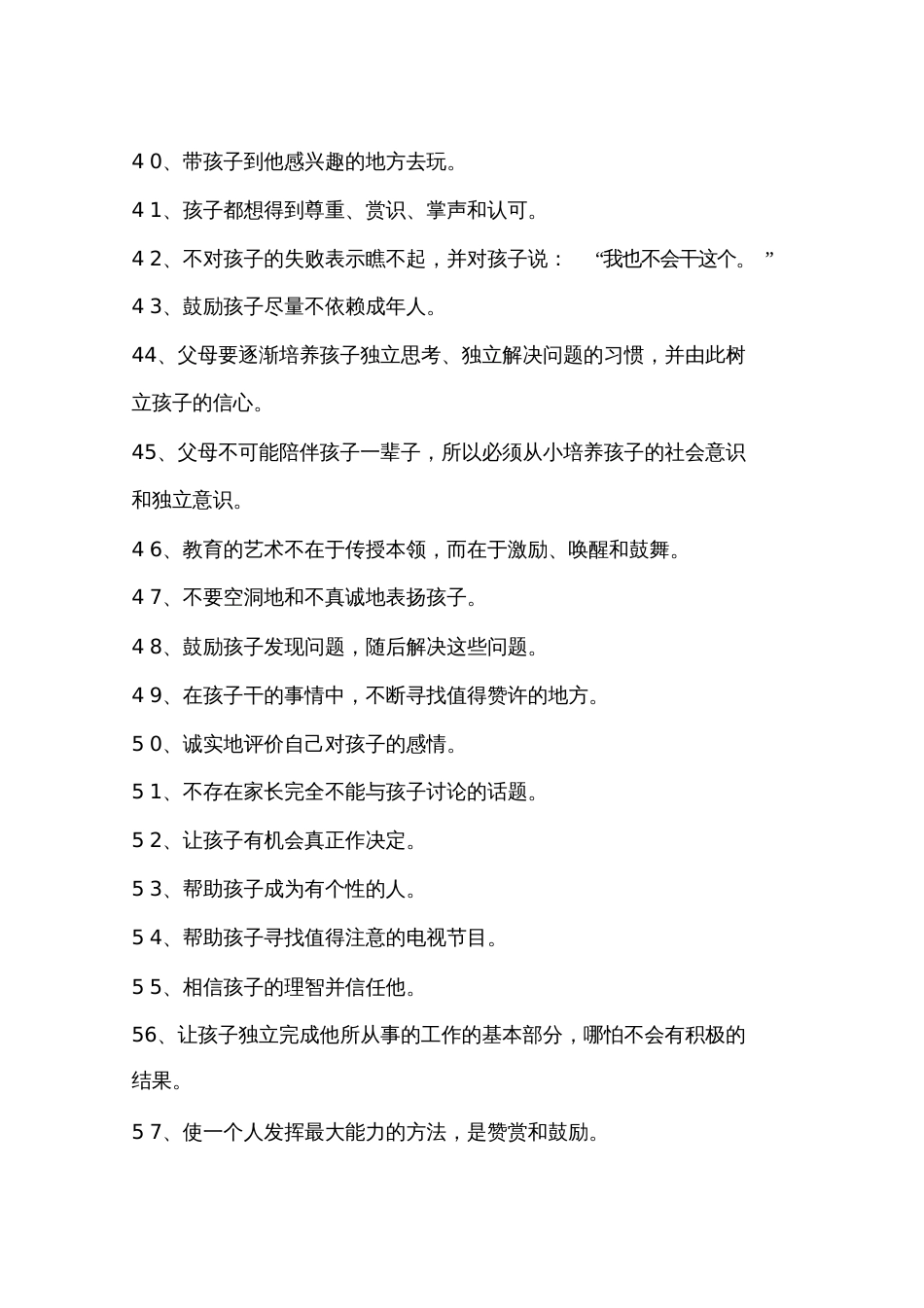 4 0、带孩子到他感兴趣的地方去玩。

4 1、孩子都想得到尊重、赏识、掌声和认可。

4 2、不对孩子的失败表示瞧不起，并对孩子说： “我也不会干这个。 ”

4 3、鼓励孩子尽量不依赖成年人。

44、父母要逐渐培养孩子独立思考、独立解决问题的习惯，并由此树立孩子的信心。

45、父母不可能陪伴孩子一辈子，所以必须从小培养孩子的社会意识和独立意识。

4 6、教育的艺术不在于传授本领，而在于激励、唤醒和鼓舞。

4 7、不要空洞地和不真诚地表扬孩子。

4 8、鼓励孩子发现问题，随后解决这些问题。

4 9、在孩子干的事情中，不断寻找值得赞许的地方。

5 0、诚实地评价自己对孩子的感情。

5 1、不存在家长完全不能与孩子讨论的话题。

5 2、让孩子有机会真正作决定。

5 3、帮助孩子成为有个性的人。

5 4、帮助孩子寻找值得注意的电视节目。

5 5、相信孩子的理智并信任他。

56、让孩子独立完成他所从事的工作的基本部分，哪怕不会有积极的结果。

5 7、使一个人发挥最大能力的方法，是赞赏和鼓励。